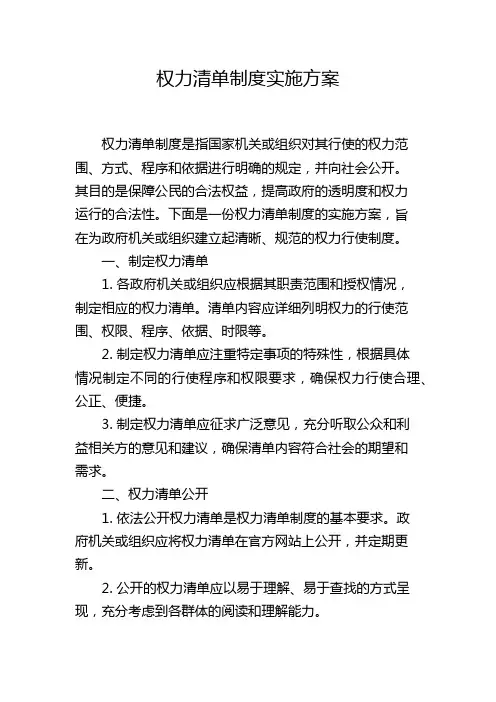 权力清单制度实施方案

权力清单制度是指国家机关或组织对其行使的权力范围、方式、程序和依据进行明确的规定，并向社会公开。其目的是保障公民的合法权益，提高政府的透明度和权力运行的合法性。下面是一份权力清单制度的实施方案，旨在为政府机关或组织建立起清晰、规范的权力行使制度。

一、制定权力清单

1. 各政府机关或组织应根据其职责范围和授权情况，制定相应的权力清单。清单内容应详细列明权力的行使范围、权限、程序、依据、时限等。

2. 制定权力清单应注重特定事项的特殊性，根据具体情况制定不同的行使程序和权限要求，确保权力行使合理、公正、便捷。

3. 制定权力清单应征求广泛意见，充分听取公众和利益相关方的意见和建议，确保清单内容符合社会的期望和需求。

二、权力清单公开

1. 依法公开权力清单是权力清单制度的基本要求。政府机关或组织应将权力清单在官方网站上公开，并定期更新。

2. 公开的权力清单应以易于理解、易于查找的方式呈现，充分考虑到各群体的阅读和理解能力。